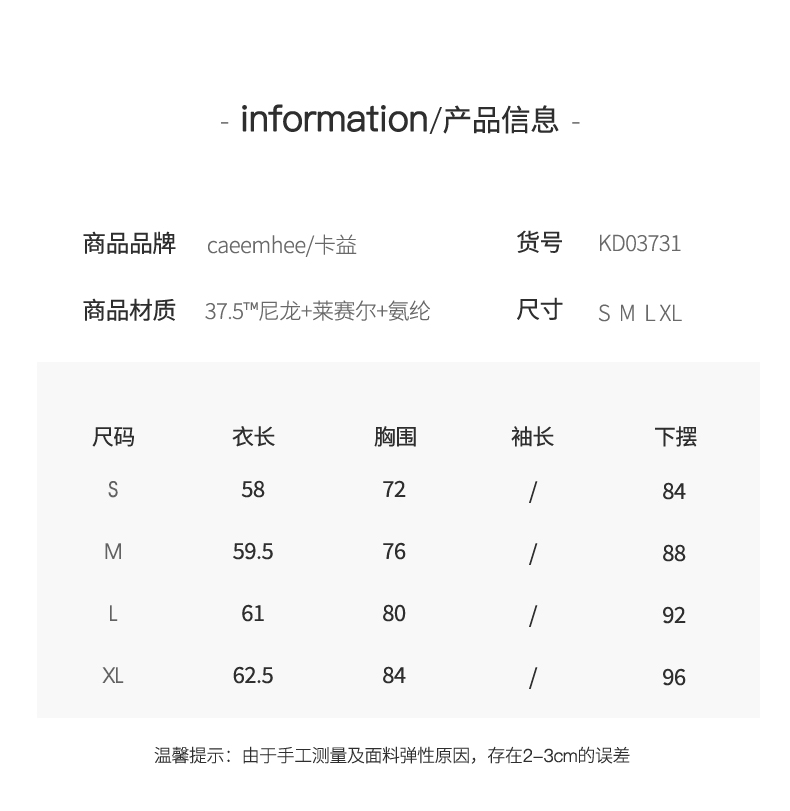 - information/产品信息 -

商品品牌 caeemhee/卡益 货号 KD03731

商品材质 37.5™尼龙+莱赛尔+氨纶 尺寸 S M L XL

| 尺码 | 衣长 | 胸围 | 袖长 | 下摆 |
|---|---|---|---|---|
| S | 58 | 72 | / | 84 |
| M | 59.5 | 76 | / | 88 |
| L | 61 | 80 | / | 92 |
| XL | 62.5 | 84 | / | 96 |

温馨提示：由于手工测量及面料弹性原因，存在2–3cm的误差